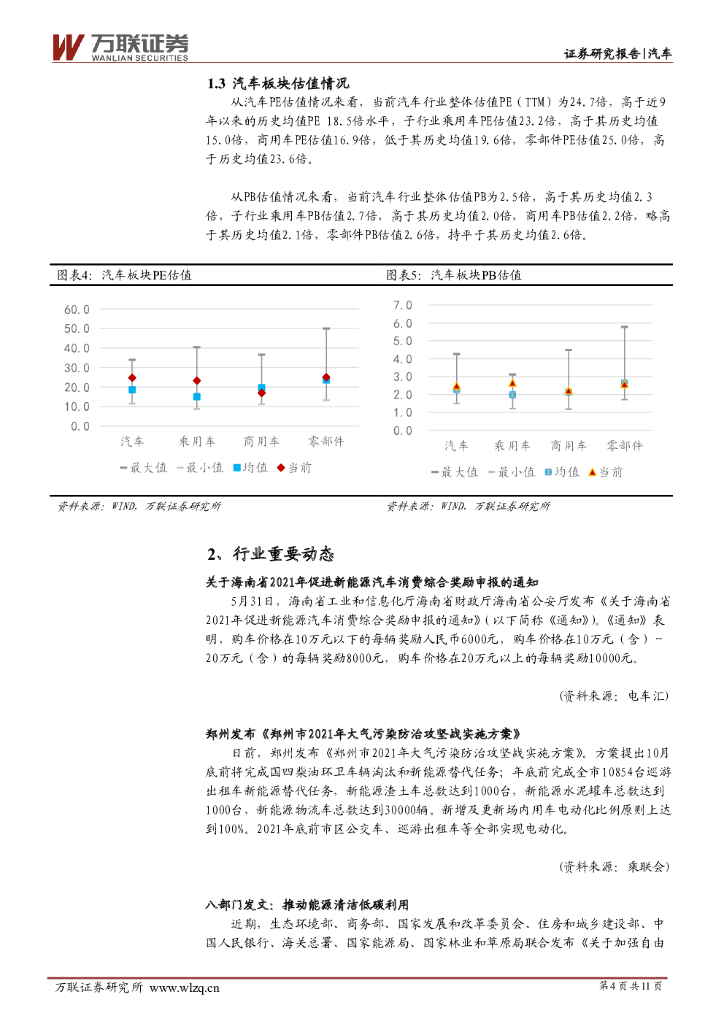 万联证券
WANLIAN SECURITIES

证券研究报告|汽车

1.3 汽车板块估值情况

从汽车PE估值情况来看，当前汽车行业整体估值PE（TTM）为24.7倍，高于近9年以来的历史均值PE 18.5倍水平，子行业乘用车PE估值23.2倍，高于其历史均值15.0倍，商用车PE估值16.9倍，低于其历史均值19.6倍，零部件PE估值25.0倍，高于历史均值23.6倍。

从PB估值情况来看，当前汽车行业整体估值PB为2.5倍，高于其历史均值2.3倍，子行业乘用车PB估值2.7倍，高于其历史均值2.0倍，商用车PB估值2.2倍，略高于其历史均值2.1倍，零部件PB估值2.6倍，持平于其历史均值2.6倍。

图表4：汽车板块PE估值

60.0
50.0
40.0
30.0
20.0
10.0
0.0
汽车 乘用车 商用车 零部件
最大值 最小值 均值 当前

资料来源：WIND，万联证券研究所

图表5：汽车板块PB估值

7.0
6.0
5.0
4.0
3.0
2.0
1.0
0.0
汽车 乘用车 商用车 零部件
最大值 最小值 均值 当前

资料来源：WIND，万联证券研究所

2、行业重要动态

关于海南省2021年促进新能源汽车消费综合奖励申报的通知

5月31日，海南省工业和信息化厅海南省财政厅海南省公安厅发布《关于海南省2021年促进新能源汽车消费综合奖励申报的通知》（以下简称《通知》）。《通知》表明，购车价格在10万元以下的每辆奖励人民币6000元，购车价格在10万元（含）~20万元（含）的每辆奖励8000元，购车价格在20万元以上的每辆奖励10000元。

（资料来源：电车汇）

郑州发布《郑州市2021年大气污染防治攻坚战实施方案》

日前，郑州发布《郑州市2021年大气污染防治攻坚战实施方案》。方案提出10月底前将完成国四柴油环卫车辆淘汰和新能源替代任务；年底前完成全市10854台巡游出租车新能源替代任务，新能源渣土车总数达到1000台，新能源水泥罐车总数达到1000台，新能源物流车总数达到30000辆。新增及更新场内用车电动化比例原则上达到100%。2021年底前市区公交车、巡游出租车等全部实现电动化。

（资料来源：乘联会）

八部门发文：推动能源清洁低碳利用

近期，生态环境部、商务部、国家发展和改革委员会、住房和城乡建设部、中国人民银行、海关总署、国家能源局、国家林业和草原局联合发布《关于加强自由

万联证券研究所 www.wlzq.cn

第4页共11页